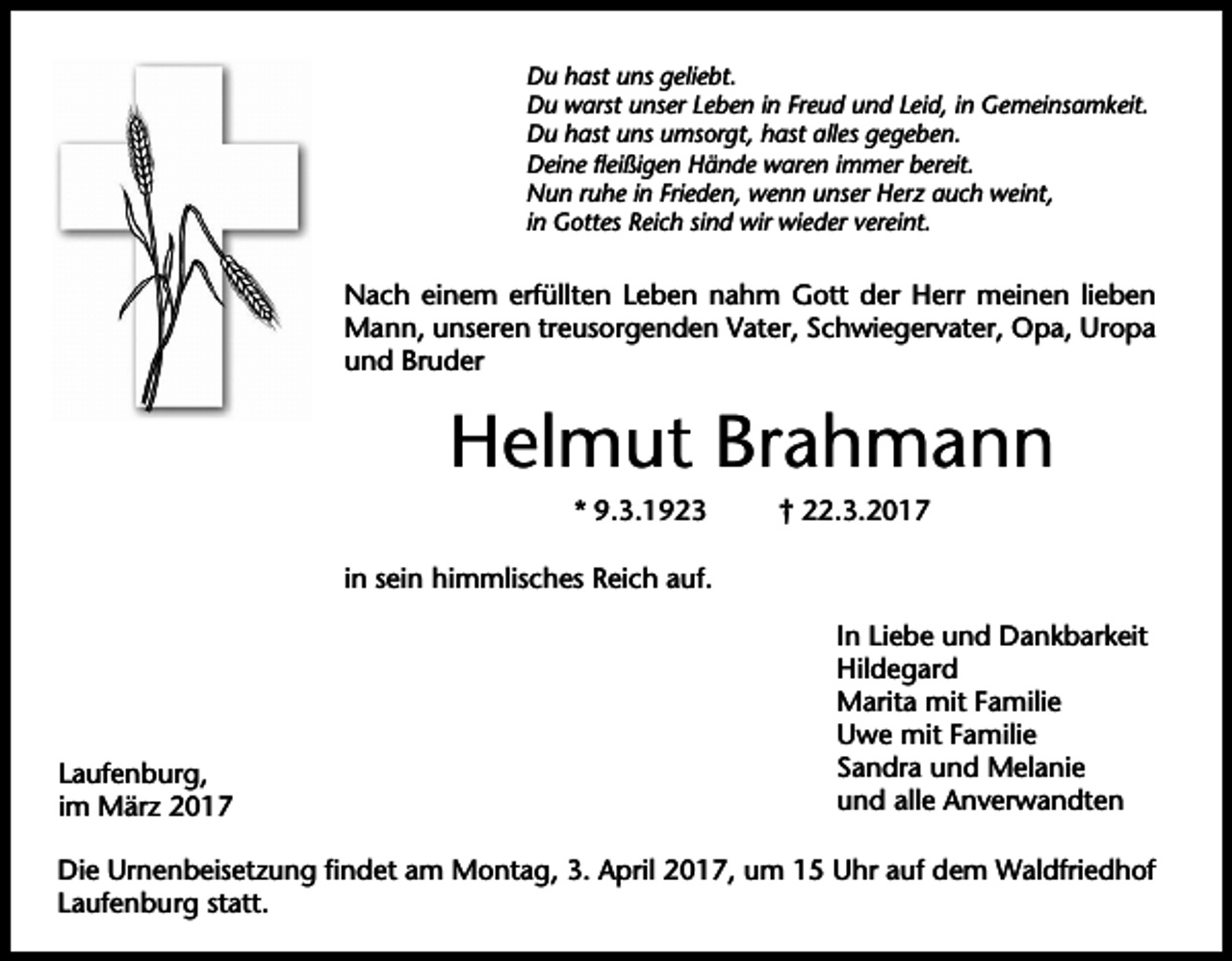 Du hast uns geliebt.
Du warst unser Leben in Freud und Leid, in Gemeinsamkeit.
Du hast uns umsorgt, hast alles gegeben.
Deine fleißigen Hände waren immer bereit.
Nun ruhe in Frieden, wenn unser Herz auch weint,
in Gottes Reich sind wir wieder vereint.

Nach einem erfüllten Leben nahm Gott der Herr meinen lieben Mann, unseren treusorgenden Vater, Schwiegervater, Opa, Uropa und Bruder

Helmut Brahmann

* 9.3.1923 † 22.3.2017

in sein himmlisches Reich auf.

In Liebe und Dankbarkeit
Hildegard
Marita mit Familie
Uwe mit Familie
Sandra und Melanie
und alle Anverwandten

Laufenburg,
im März 2017

Die Urnenbeisetzung findet am Montag, 3. April 2017, um 15 Uhr auf dem Waldfriedhof Laufenburg statt.